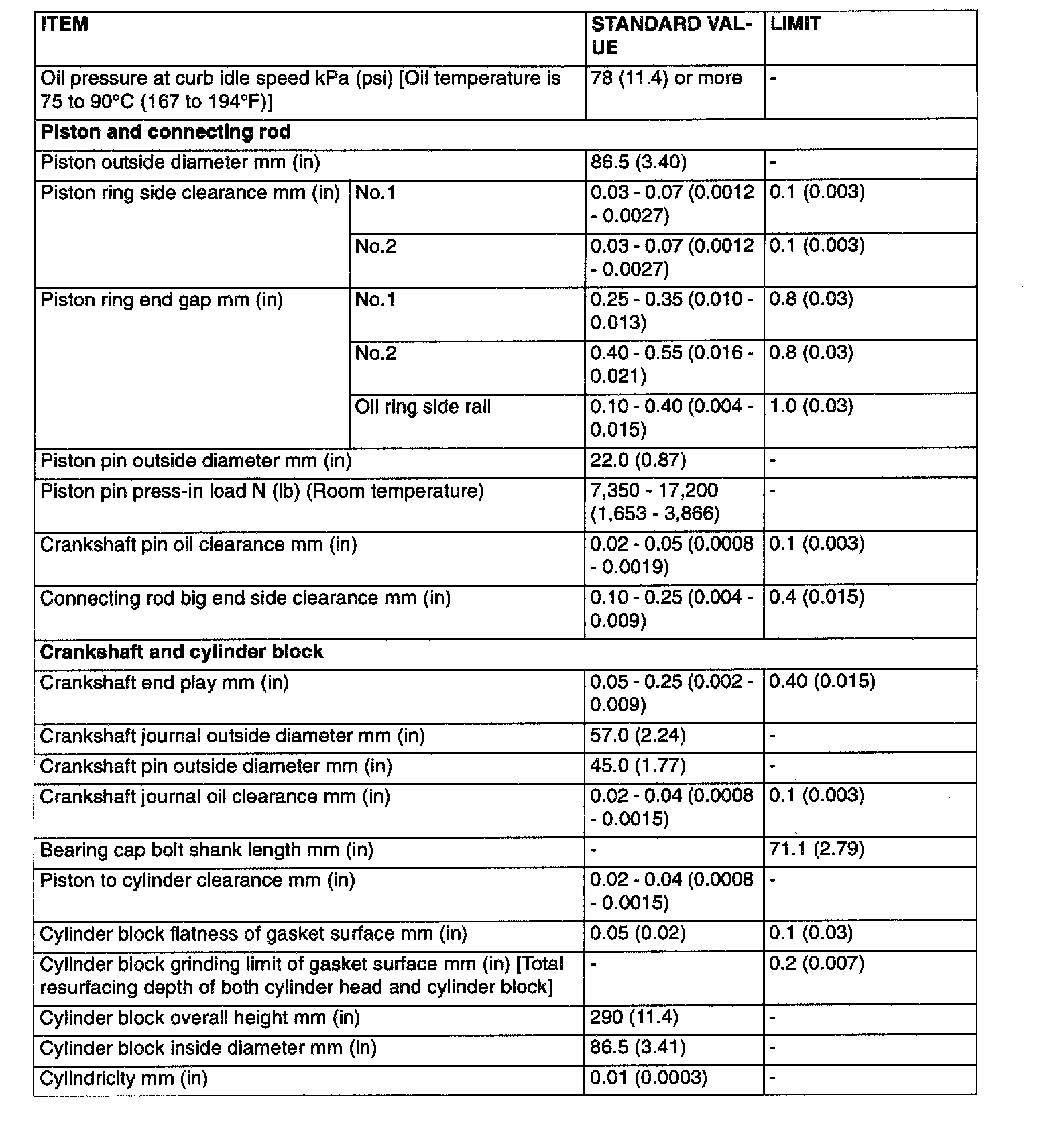 | ITEM | | STANDARD VALUE | LIMIT |
|---|---|---|---|
| Oil pressure at curb idle speed kPa (psi) [Oil temperature is 75 to 90°C (167 to 194°F)] | | 78 (11.4) or more | - |
| **Piston and connecting rod** | | | |
| Piston outside diameter mm (in) | | 86.5 (3.40) | - |
| Piston ring side clearance mm (in) | No.1 | 0.03 - 0.07 (0.0012 - 0.0027) | 0.1 (0.003) |
| | No.2 | 0.03 - 0.07 (0.0012 - 0.0027) | 0.1 (0.003) |
| Piston ring end gap mm (in) | No.1 | 0.25 - 0.35 (0.010 - 0.013) | 0.8 (0.03) |
| | No.2 | 0.40 - 0.55 (0.016 - 0.021) | 0.8 (0.03) |
| | Oil ring side rail | 0.10 - 0.40 (0.004 - 0.015) | 1.0 (0.03) |
| Piston pin outside diameter mm (in) | | 22.0 (0.87) | - |
| Piston pin press-in load N (lb) (Room temperature) | | 7,350 - 17,200 (1,653 - 3,866) | - |
| Crankshaft pin oil clearance mm (in) | | 0.02 - 0.05 (0.0008 - 0.0019) | 0.1 (0.003) |
| Connecting rod big end side clearance mm (in) | | 0.10 - 0.25 (0.004 - 0.009) | 0.4 (0.015) |
| **Crankshaft and cylinder block** | | | |
| Crankshaft end play mm (in) | | 0.05 - 0.25 (0.002 - 0.009) | 0.40 (0.015) |
| Crankshaft journal outside diameter mm (in) | | 57.0 (2.24) | - |
| Crankshaft pin outside diameter mm (in) | | 45.0 (1.77) | - |
| Crankshaft journal oil clearance mm (in) | | 0.02 - 0.04 (0.0008 - 0.0015) | 0.1 (0.003) |
| Bearing cap bolt shank length mm (in) | | - | 71.1 (2.79) |
| Piston to cylinder clearance mm (in) | | 0.02 - 0.04 (0.0008 - 0.0015) | - |
| Cylinder block flatness of gasket surface mm (in) | | 0.05 (0.02) | 0.1 (0.03) |
| Cylinder block grinding limit of gasket surface mm (in) [Total resurfacing depth of both cylinder head and cylinder block] | | - | 0.2 (0.007) |
| Cylinder block overall height mm (in) | | 290 (11.4) | - |
| Cylinder block inside diameter mm (in) | | 86.5 (3.41) | - |
| Cylindricity mm (in) | | 0.01 (0.0003) | - |